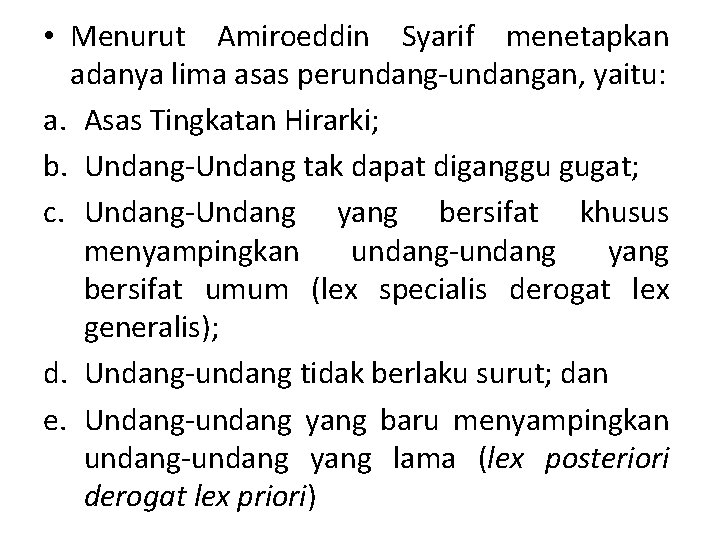 • Menurut Amiroeddin Syarif menetapkan adanya lima asas perundang-undangan, yaitu:

a. Asas Tingkatan Hirarki;

b. Undang-Undang tak dapat diganggu gugat;

c. Undang-Undang yang bersifat khusus menyampingkan undang-undang yang bersifat umum (lex specialis derogat lex generalis);

d. Undang-undang tidak berlaku surut; dan

e. Undang-undang yang baru menyampingkan undang-undang yang lama (lex posteriori derogat lex priori)